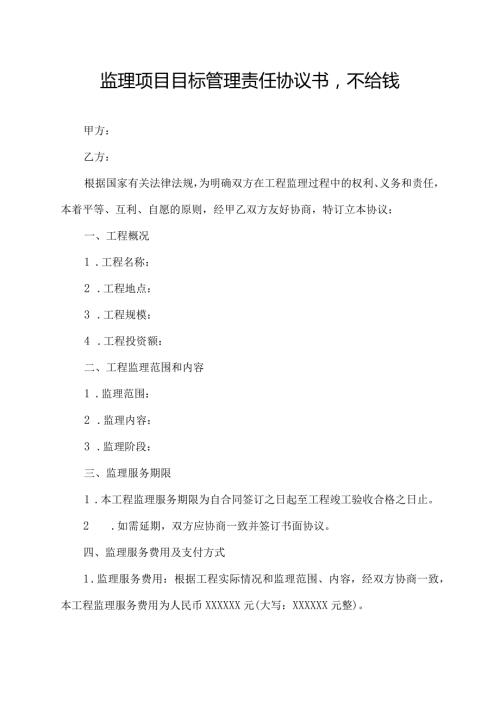 监理项目目标管理责任协议书，不给钱

甲方：

乙方：

根据国家有关法律法规，为明确双方在工程监理过程中的权利、义务和责任，本着平等、互利、自愿的原则，经甲乙双方友好协商，特订立本协议：

一、工程概况

1．工程名称：

2．工程地点：

3．工程规模：

4．工程投资额：

二、工程监理范围和内容

1．监理范围：

2．监理内容：

3．监理阶段：

三、监理服务期限

1．本工程监理服务期限为自合同签订之日起至工程竣工验收合格之日止。

2　．如需延期，双方应协商一致并签订书面协议。

四、监理服务费用及支付方式

1．监理服务费用：根据工程实际情况和监理范围、内容，经双方协商一致，本工程监理服务费用为人民币 XXXXXX 元(大写：XXXXXX 元整)。